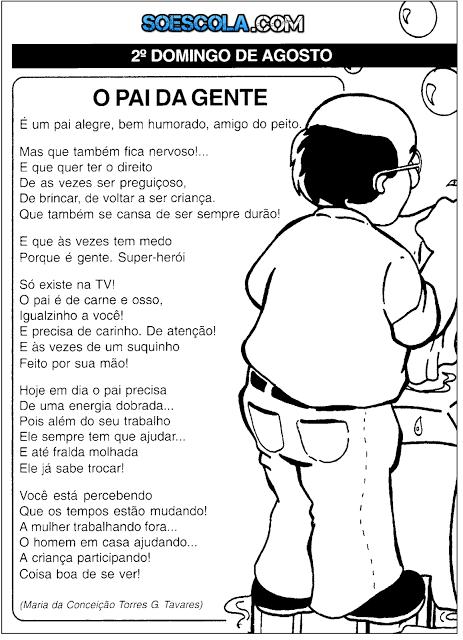 SOESCOLA.COM

2º DOMINGO DE AGOSTO

O PAI DA GENTE

É um pai alegre, bem humorado, amigo do peito.

Mas que também fica nervoso!...
E que quer ter o direito
De as vezes ser preguiçoso,
De brincar, de voltar a ser criança.
Que também se cansa de ser sempre durão!

E que às vezes tem medo
Porque é gente. Super-herói

Só existe na TV!
O pai é de carne e osso,
Igualzinho a você!
E precisa de carinho. De atenção!
E às vezes de um suquinho
Feito por sua mão!

Hoje em dia o pai precisa
De uma energia dobrada...
Pois além do seu trabalho
Ele sempre tem que ajudar...
E até fralda molhada
Ele já sabe trocar!

Você está percebendo
Que os tempos estão mudando!
A mulher trabalhando fora...
O homem em casa ajudando...
A criança participando!
Coisa boa de se ver!

(Maria da Conceição Torres G. Tavares)